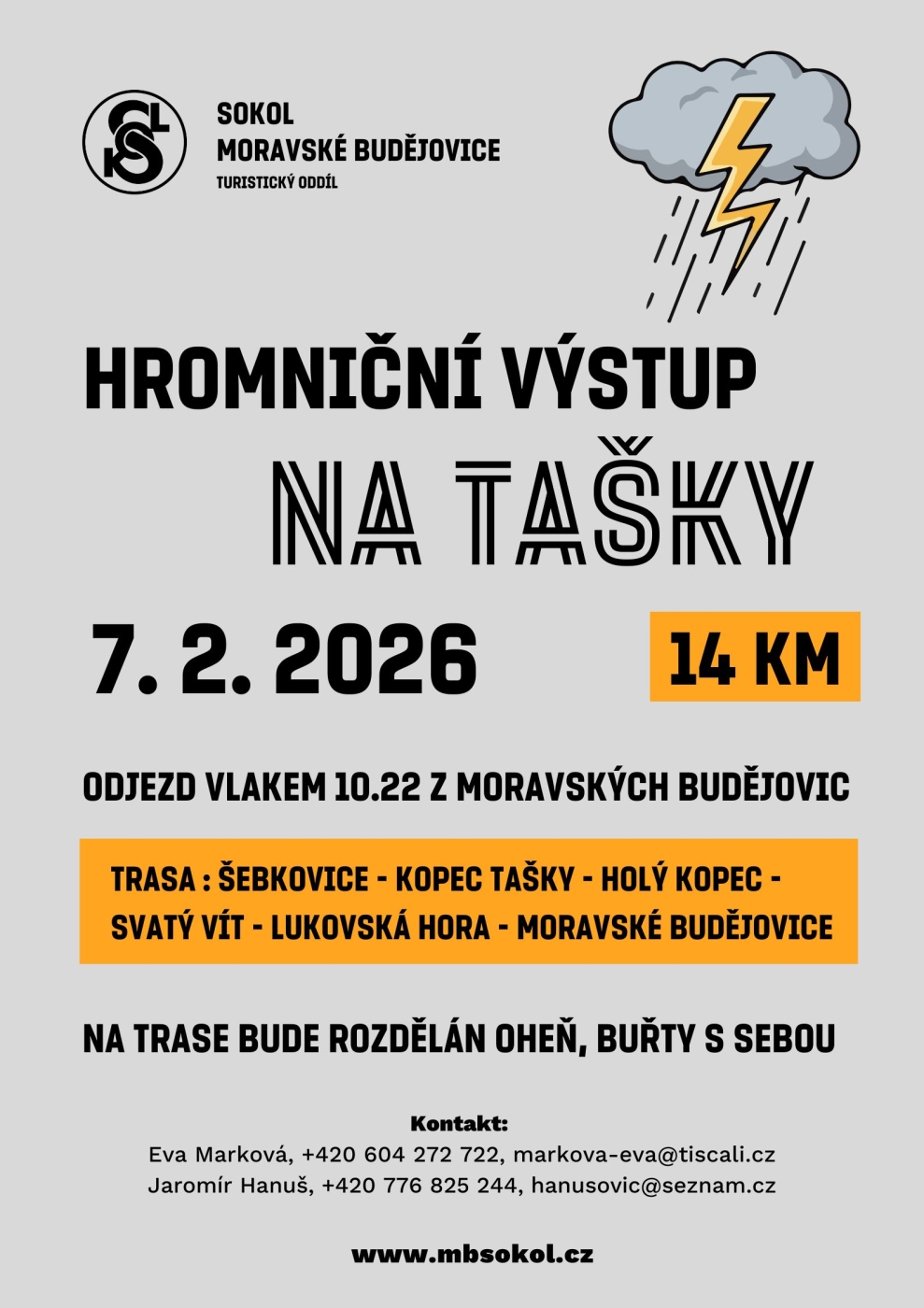 SOKOL
MORAVSKÉ BUDĚJOVICE
TURISTICKÝ ODDÍL

HROMNIČNÍ VÝSTUP
NA TAŠKY

7. 2. 2026

14 KM

ODJEZD VLAKEM 10.22 Z MORAVSKÝCH BUDĚJOVIC

TRASA : ŠEBKOVICE - KOPEC TAŠKY - HOLÝ KOPEC - SVATÝ VÍT - LUKOVSKÁ HORA - MORAVSKÉ BUDĚJOVICE

NA TRASE BUDE ROZDĚLÁN OHEŇ, BUŘTY S SEBOU

Kontakt:
Eva Marková, +420 604 272 722, markova-eva@tiscali.cz
Jaromír Hanuš, +420 776 825 244, hanusovic@seznam.cz

www.mbsokol.cz